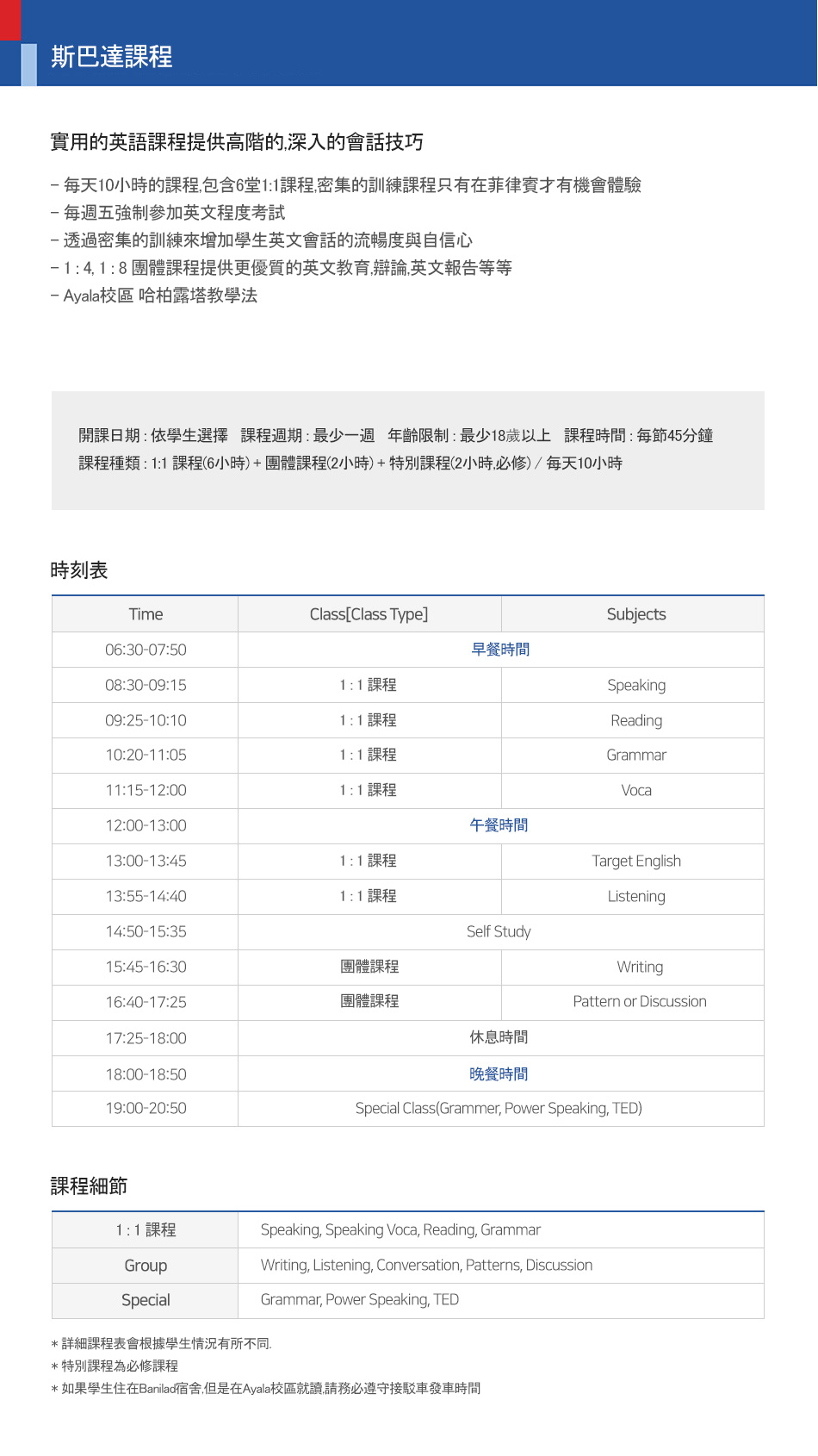 斯巴達課程

實用的英語課程提供高階的,深入的會話技巧

– 每天10小時的課程,包含6堂1:1課程,密集的訓練課程只有在菲律賓才有機會體驗
– 每週五強制參加英文程度考試
– 透過密集的訓練來增加學生英文會話的流暢度與自信心
– 1 : 4, 1 : 8 團體課程提供更優質的英文教育,辯論,英文報告等等
– Ayala校區 哈柏露塔教學法

開課日期 : 依學生選擇 課程週期 : 最少一週 年齡限制 : 最少18歲以上 課程時間 : 每節45分鐘
課程種類 : 1:1 課程(6小時) + 團體課程(2小時) + 特別課程(2小時,必修) / 每天10小時

時刻表

| Time | Class[Class Type] | Subjects |
|---|---|---|
| 06:30-07:50 | 早餐時間 | |
| 08:30-09:15 | 1 : 1 課程 | Speaking |
| 09:25-10:10 | 1 : 1 課程 | Reading |
| 10:20-11:05 | 1 : 1 課程 | Grammar |
| 11:15-12:00 | 1 : 1 課程 | Voca |
| 12:00-13:00 | 午餐時間 | |
| 13:00-13:45 | 1 : 1 課程 | Target English |
| 13:55-14:40 | 1 : 1 課程 | Listening |
| 14:50-15:35 | Self Study | |
| 15:45-16:30 | 團體課程 | Writing |
| 16:40-17:25 | 團體課程 | Pattern or Discussion |
| 17:25-18:00 | 休息時間 | |
| 18:00-18:50 | 晚餐時間 | |
| 19:00-20:50 | Special Class(Grammer, Power Speaking, TED) | |

課程細節

| 1 : 1 課程 | Speaking, Speaking Voca, Reading, Grammar |
|---|---|
| Group | Writing, Listening, Conversation, Patterns, Discussion |
| Special | Grammar, Power Speaking, TED |

* 詳細課程表會根據學生情況有所不同.
* 特別課程為必修課程
* 如果學生住在Banilad宿舍,但是在Ayala校區就讀,請務必遵守接駁車發車時間